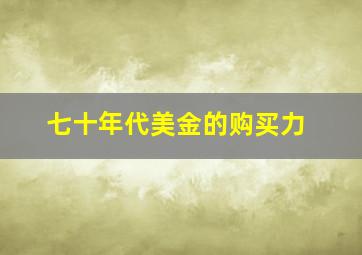 七十年代美金的购买力